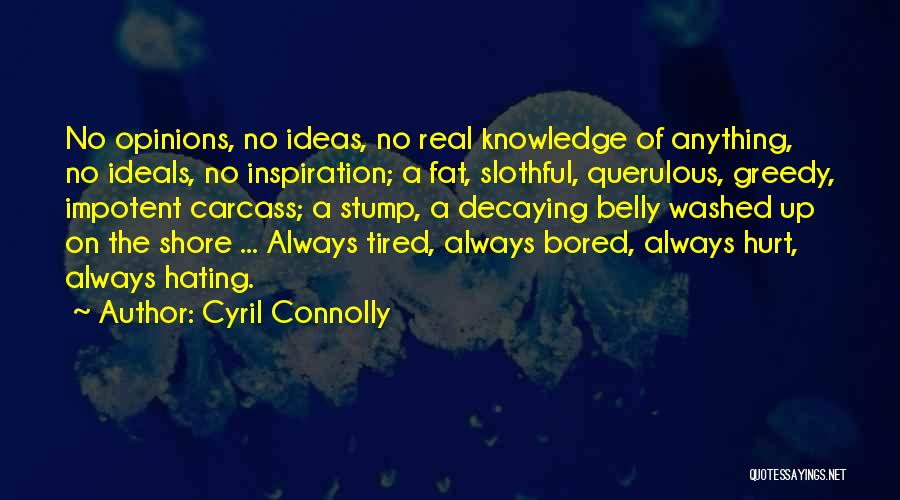 No opinions, no ideas, no real knowledge of anything, no ideals, no inspiration; a fat, slothful, querulous, greedy, impotent carcass; a stump, a decaying belly washed up on the shore ... Always tired, always bored, always hurt, always hating.

~ Author: Cyril Connolly

QUOTESSAYINGS.NET